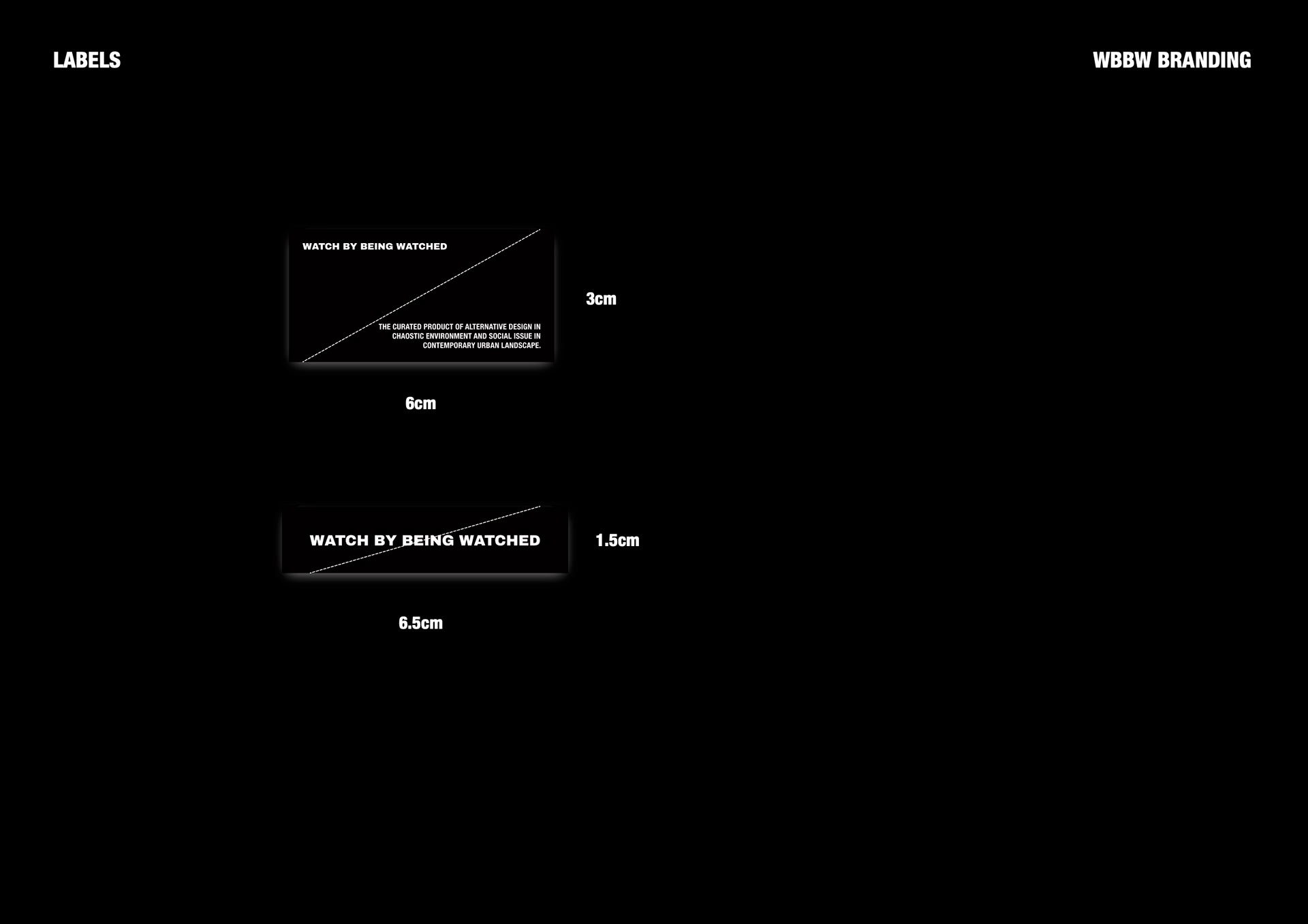 LABELS

WBBW BRANDING

WATCH BY BEING WATCHED

THE CURATED PRODUCT OF ALTERNATIVE DESIGN IN CHAOSTIC ENVIRONMENT AND SOCIAL ISSUE IN CONTEMPORARY URBAN LANDSCAPE.

3cm

6cm

WATCH BY BEING WATCHED

1.5cm

6.5cm